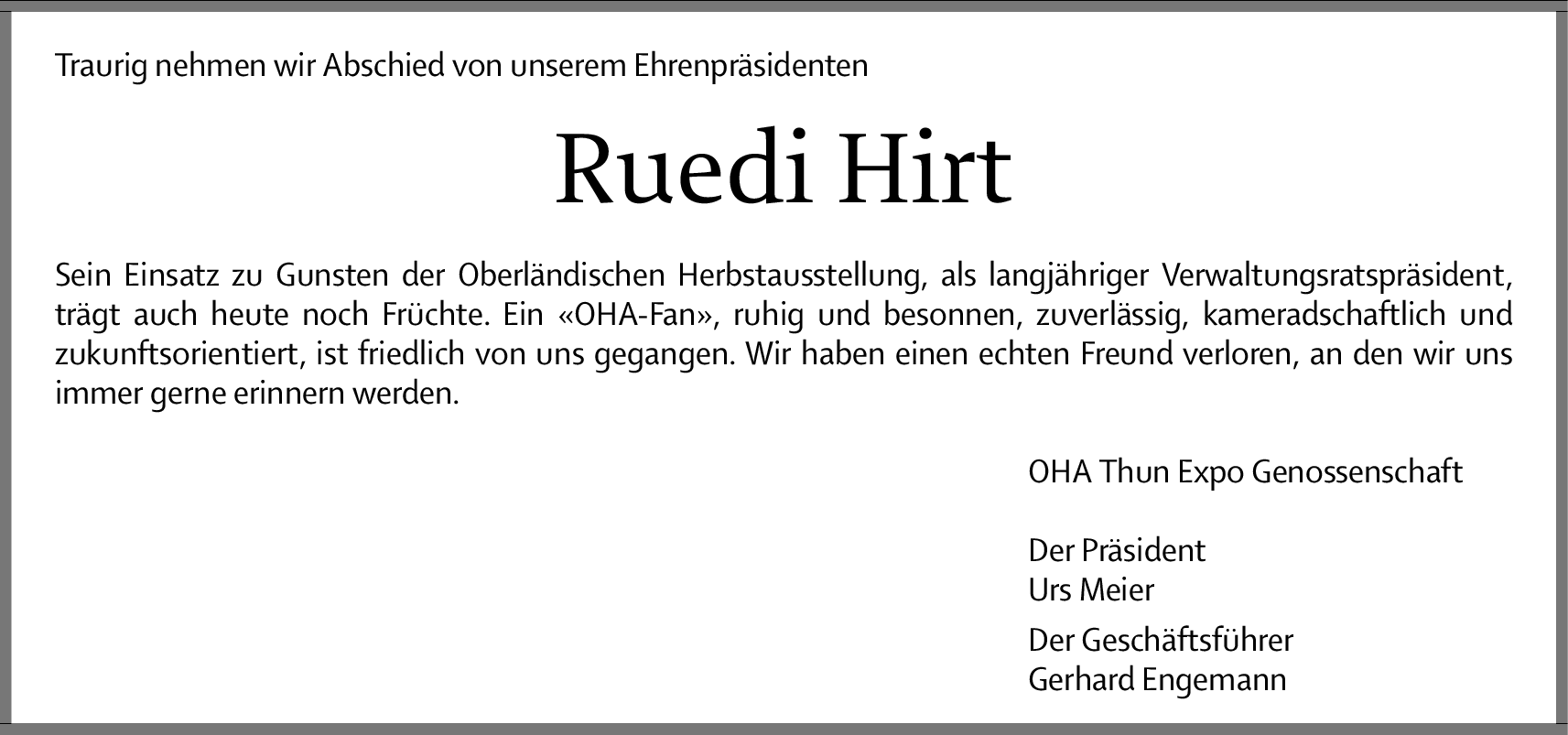 Traurig nehmen wir Abschied von unserem Ehrenpräsidenten

Ruedi Hirt

Sein Einsatz zu Gunsten der Oberländischen Herbstausstellung, als langjähriger Verwaltungsratspräsident, trägt auch heute noch Früchte. Ein «OHA-Fan», ruhig und besonnen, zuverlässig, kameradschaftlich und zukunftsorientiert, ist friedlich von uns gegangen. Wir haben einen echten Freund verloren, an den wir uns immer gerne erinnern werden.

OHA Thun Expo Genossenschaft

Der Präsident
Urs Meier

Der Geschäftsführer
Gerhard Engemann